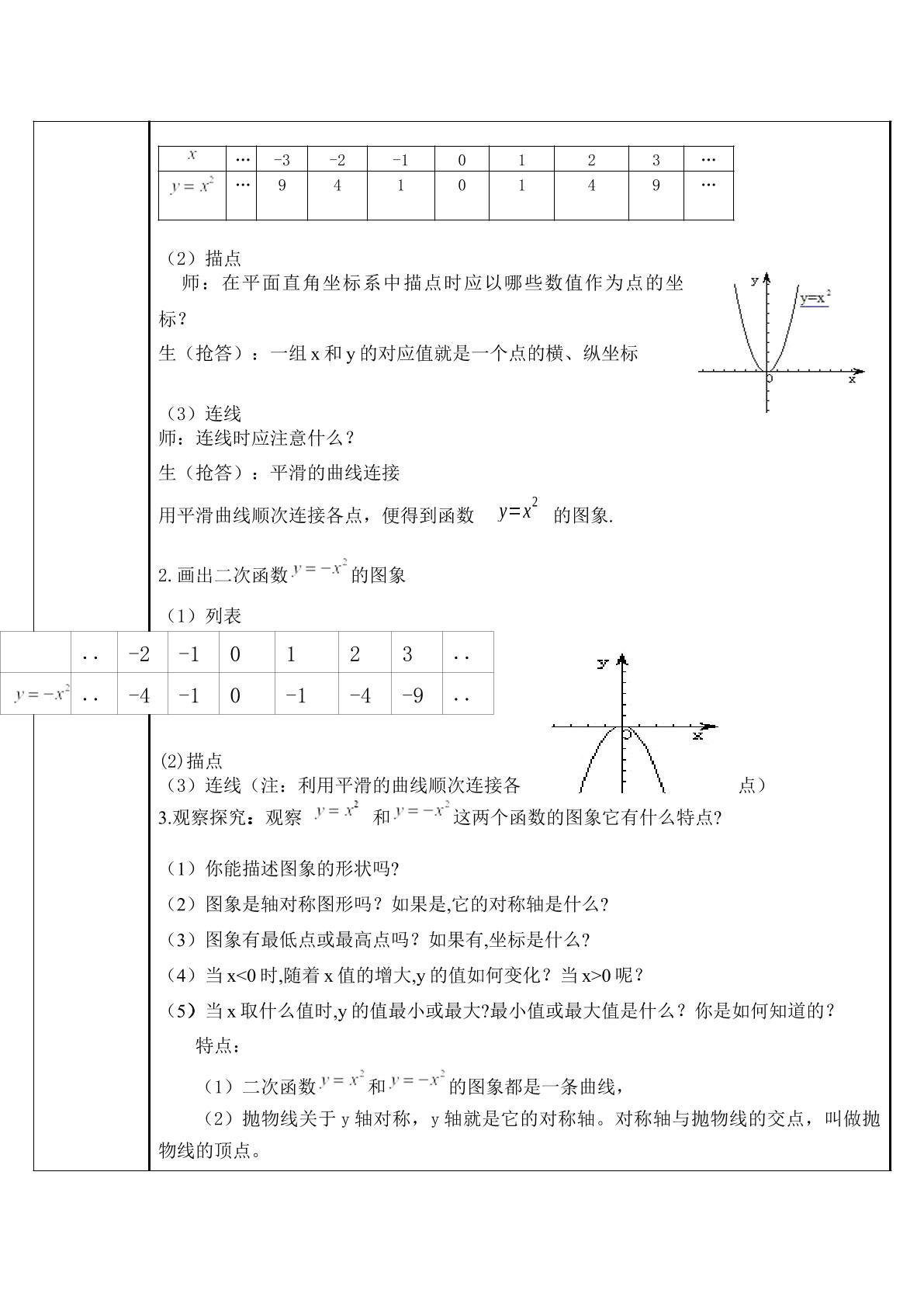 | $x$ | … | -3 | -2 | -1 | 0 | 1 | 2 | 3 | … |
|---|---|---|---|---|---|---|---|---|---|
| $y=x^2$ | … | 9 | 4 | 1 | 0 | 1 | 4 | 9 | … |

（2）描点

师：在平面直角坐标系中描点时应以哪些数值作为点的坐标？

生（抢答）：一组x和y的对应值就是一个点的横、纵坐标

y
$y=x^2$
O
x

（3）连线

师：连线时应注意什么？

生（抢答）：平滑的曲线连接

用平滑曲线顺次连接各点，便得到函数 $y=x^2$ 的图象.

2.画出二次函数$y=-x^2$的图象

（1）列表

|  | .. | -2 | -1 | 0 | 1 | 2 | 3 | .. |
|---|---|---|---|---|---|---|---|---|
| $y=-x^2$ | .. | -4 | -1 | 0 | -1 | -4 | -9 | .. |

y
O
x

(2)描点

（3）连线（注：利用平滑的曲线顺次连接各点）

3.观察探究：观察 $y=x^2$ 和$y=-x^2$这两个函数的图象它有什么特点?

（1）你能描述图象的形状吗?

（2）图象是轴对称图形吗？如果是,它的对称轴是什么?

（3）图象有最低点或最高点吗？如果有,坐标是什么?

（4）当x<0时,随着x值的增大,y的值如何变化？当x>0呢？

（5）当x取什么值时,y的值最小或最大?最小值或最大值是什么？你是如何知道的？

特点：

（1）二次函数$y=x^2$和$y=-x^2$的图象都是一条曲线，

（2）抛物线关于y轴对称，y轴就是它的对称轴。对称轴与抛物线的交点，叫做抛物线的顶点。